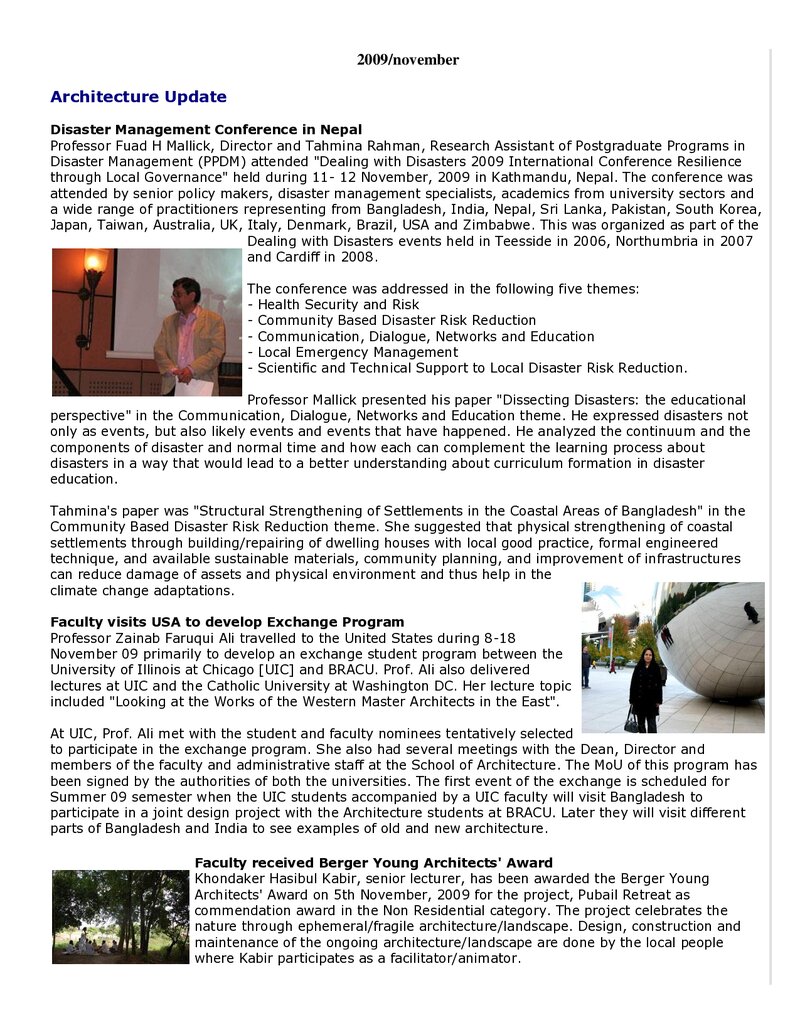 2009/november

Architecture Update

Disaster Management Conference in Nepal
Professor Fuad H Mallick, Director and Tahmina Rahman, Research Assistant of Postgraduate Programs in Disaster Management (PPDM) attended "Dealing with Disasters 2009 International Conference Resilience through Local Governance" held during 11- 12 November, 2009 in Kathmandu, Nepal. The conference was attended by senior policy makers, disaster management specialists, academics from university sectors and a wide range of practitioners representing from Bangladesh, India, Nepal, Sri Lanka, Pakistan, South Korea, Japan, Taiwan, Australia, UK, Italy, Denmark, Brazil, USA and Zimbabwe. This was organized as part of the Dealing with Disasters events held in Teesside in 2006, Northumbria in 2007 and Cardiff in 2008.

The conference was addressed in the following five themes:
- Health Security and Risk
- Community Based Disaster Risk Reduction
- Communication, Dialogue, Networks and Education
- Local Emergency Management
- Scientific and Technical Support to Local Disaster Risk Reduction.

Professor Mallick presented his paper "Dissecting Disasters: the educational perspective" in the Communication, Dialogue, Networks and Education theme. He expressed disasters not only as events, but also likely events and events that have happened. He analyzed the continuum and the components of disaster and normal time and how each can complement the learning process about disasters in a way that would lead to a better understanding about curriculum formation in disaster education.

Tahmina's paper was "Structural Strengthening of Settlements in the Coastal Areas of Bangladesh" in the Community Based Disaster Risk Reduction theme. She suggested that physical strengthening of coastal settlements through building/repairing of dwelling houses with local good practice, formal engineered technique, and available sustainable materials, community planning, and improvement of infrastructures can reduce damage of assets and physical environment and thus help in the climate change adaptations.

Faculty visits USA to develop Exchange Program
Professor Zainab Faruqui Ali travelled to the United States during 8-18 November 09 primarily to develop an exchange student program between the University of Illinois at Chicago [UIC] and BRACU. Prof. Ali also delivered lectures at UIC and the Catholic University at Washington DC. Her lecture topic included "Looking at the Works of the Western Master Architects in the East".

At UIC, Prof. Ali met with the student and faculty nominees tentatively selected to participate in the exchange program. She also had several meetings with the Dean, Director and members of the faculty and administrative staff at the School of Architecture. The MoU of this program has been signed by the authorities of both the universities. The first event of the exchange is scheduled for Summer 09 semester when the UIC students accompanied by a UIC faculty will visit Bangladesh to participate in a joint design project with the Architecture students at BRACU. Later they will visit different parts of Bangladesh and India to see examples of old and new architecture.

Faculty received Berger Young Architects' Award
Khondaker Hasibul Kabir, senior lecturer, has been awarded the Berger Young Architects' Award on 5th November, 2009 for the project, Pubail Retreat as commendation award in the Non Residential category. The project celebrates the nature through ephemeral/fragile architecture/landscape. Design, construction and maintenance of the ongoing architecture/landscape are done by the local people where Kabir participates as a facilitator/animator.